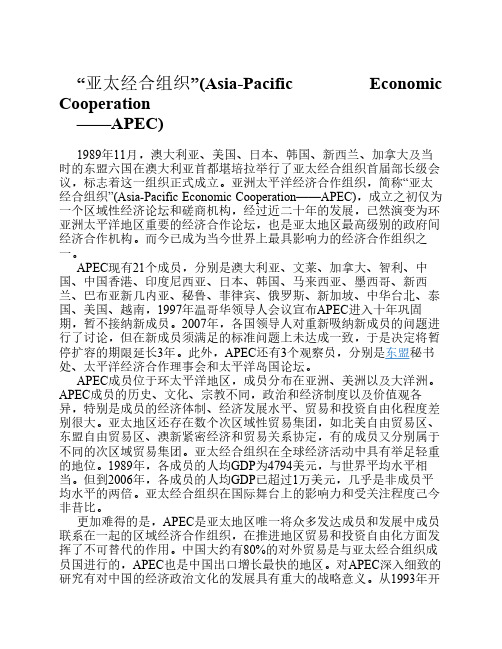 “亚太经合组织”(Asia-Pacific Economic Cooperation ——APEC)

1989年11月，澳大利亚、美国、日本、韩国、新西兰、加拿大及当时的东盟六国在澳大利亚首都堪培拉举行了亚太经合组织首届部长级会议，标志着这一组织正式成立。亚洲太平洋经济合作组织，简称“亚太经合组织”(Asia-Pacific Economic Cooperation——APEC)，成立之初仅为一个区域性经济论坛和磋商机构，经过近二十年的发展，已然演变为环亚洲太平洋地区重要的经济合作论坛，也是亚太地区最高级别的政府间经济合作机构。而今已成为当今世界上最具影响力的经济合作组织之一。

APEC现有21个成员，分别是澳大利亚、文莱、加拿大、智利、中国、中国香港、印度尼西亚、日本、韩国、马来西亚、墨西哥、新西兰、巴布亚新几内亚、秘鲁、菲律宾、俄罗斯、新加坡、中华台北、泰国、美国、越南，1997年温哥华领导人会议宣布APEC进入十年巩固期，暂不接纳新成员。2007年，各国领导人对重新吸纳新成员的问题进行了讨论，但在新成员须满足的标准问题上未达成一致，于是决定将暂停扩容的期限延长3年。此外，APEC还有3个观察员，分别是东盟秘书处、太平洋经济合作理事会和太平洋岛国论坛。

APEC成员位于环太平洋地区，成员分布在亚洲、美洲以及大洋洲。APEC成员的历史、文化、宗教不同，政治和经济制度以及价值观各异，特别是成员的经济体制、经济发展水平、贸易和投资自由化程度差别很大。亚太地区还存在数个次区域性贸易集团，如北美自由贸易区、东盟自由贸易区、澳新紧密经济和贸易关系协定，有的成员又分别属于不同的次区域贸易集团。亚太经合组织在全球经济活动中具有举足轻重的地位。1989年，各成员的人均GDP为4794美元，与世界平均水平相当。但到2006年，各成员的人均GDP已超过1万美元，几乎是非成员平均水平的两倍。亚太经合组织在国际舞台上的影响力和受关注程度已今非昔比。

更加难得的是，APEC是亚太地区唯一将众多发达成员和发展中成员联系在一起的区域经济合作组织，在推进地区贸易和投资自由化方面发挥了不可替代的作用。中国大约有80%的对外贸易是与亚太经合组织成员国进行的，APEC也是中国出口增长最快的地区。对APEC深入细致的研究有对中国的经济政治文化的发展具有重大的战略意义。从1993年开